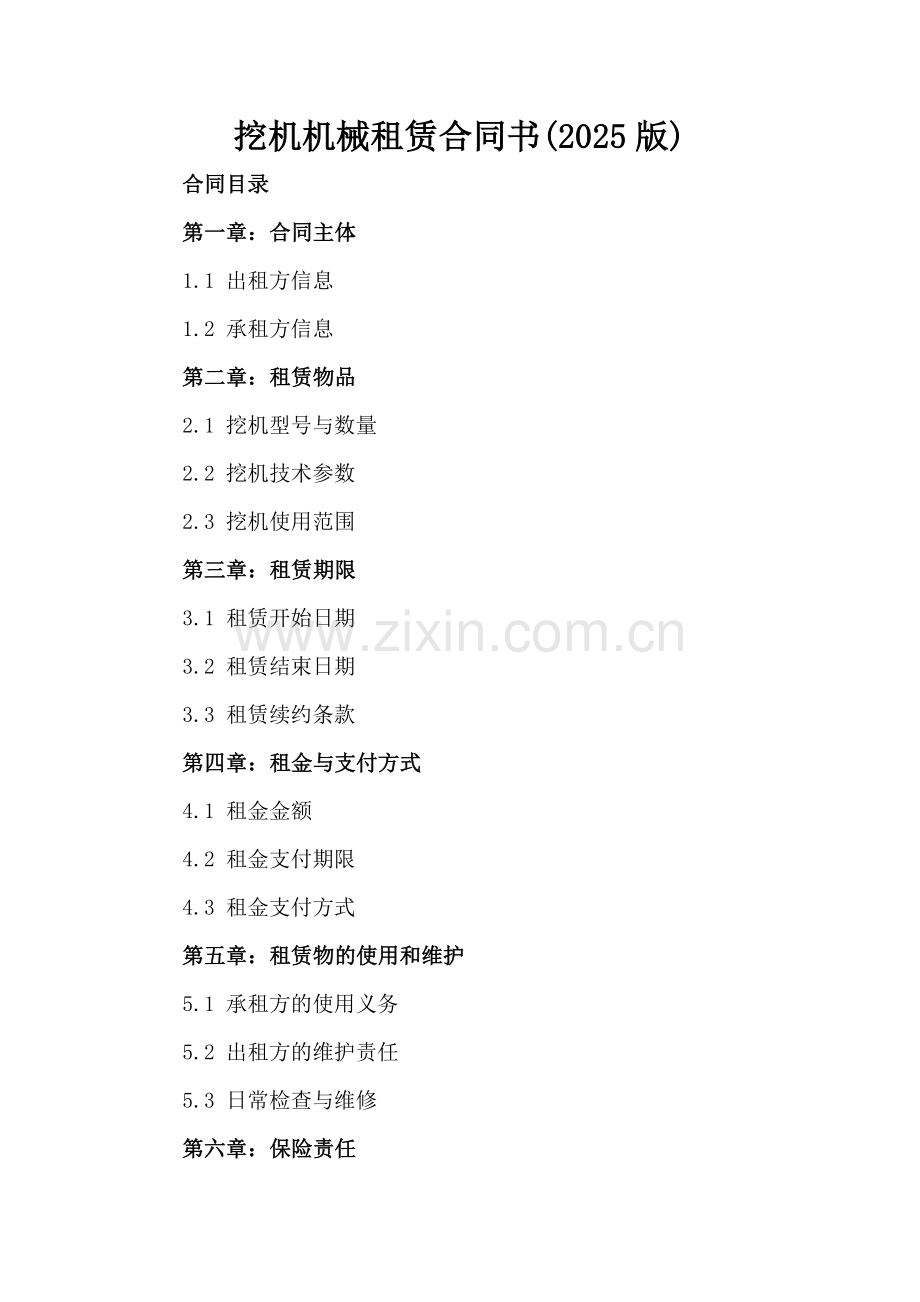 挖机机械租赁合同书(2025版)

合同目录

第一章：合同主体

1.1 出租方信息

1.2 承租方信息

第二章：租赁物品

2.1 挖机型号与数量

2.2 挖机技术参数

2.3 挖机使用范围

第三章：租赁期限

3.1 租赁开始日期

3.2 租赁结束日期

3.3 租赁续约条款

第四章：租金与支付方式

4.1 租金金额

4.2 租金支付期限

4.3 租金支付方式

第五章：租赁物的使用和维护

5.1 承租方的使用义务

5.2 出租方的维护责任

5.3 日常检查与维修

第六章：保险责任

www.zixin.com.cn